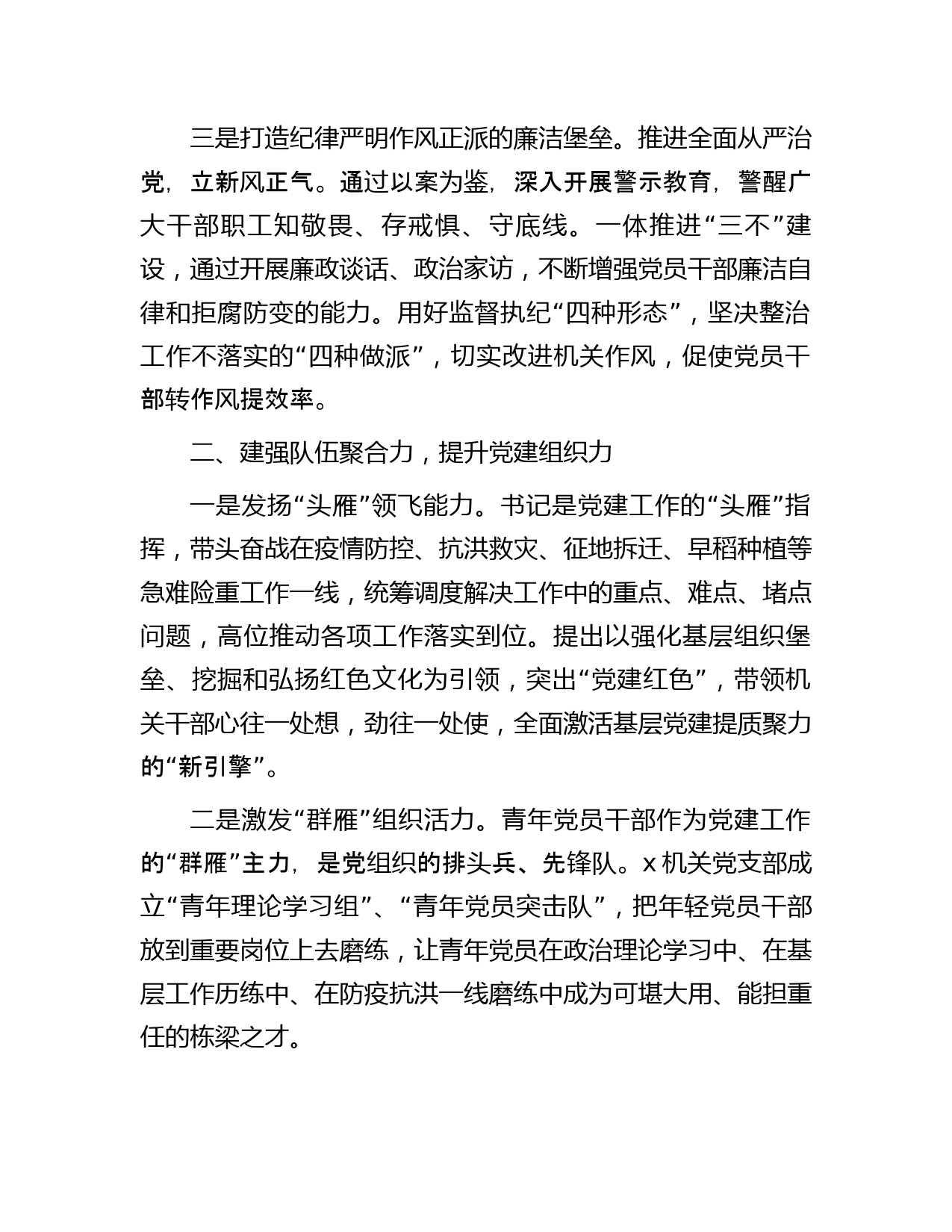 三是打造纪律严明作风正派的廉洁堡垒。推进全面从严治党，立新风正气。通过以案为鉴，深入开展警示教育，警醒广大干部职工知敬畏、存戒惧、守底线。一体推进“三不”建设，通过开展廉政谈话、政治家访，不断增强党员干部廉洁自律和拒腐防变的能力。用好监督执纪“四种形态”，坚决整治工作不落实的“四种做派”，切实改进机关作风，促使党员干部转作风提效率。

二、建强队伍聚合力，提升党建组织力

一是发扬“头雁”领飞能力。书记是党建工作的“头雁”指挥，带头奋战在疫情防控、抗洪救灾、征地拆迁、早稻种植等急难险重工作一线，统筹调度解决工作中的重点、难点、堵点问题，高位推动各项工作落实到位。提出以强化基层组织堡垒、挖掘和弘扬红色文化为引领，突出“党建红色”，带领机关干部心往一处想，劲往一处使，全面激活基层党建提质聚力的“新引擎”。

二是激发“群雁”组织活力。青年党员干部作为党建工作的“群雁”主力，是党组织的排头兵、先锋队。x机关党支部成立“青年理论学习组”、“青年党员突击队”，把年轻党员干部放到重要岗位上去磨练，让青年党员在政治理论学习中、在基层工作历练中、在防疫抗洪一线磨练中成为可堪大用、能担重任的栋梁之才。